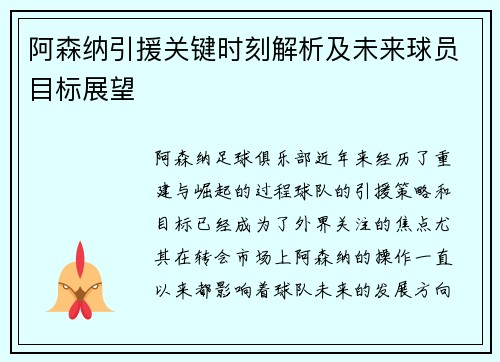 阿森纳引援关键时刻解析及未来球员目标展望

阿森纳足球俱乐部近年来经历了重建与崛起的过程球队的引援策略和目标已经成为了外界关注的焦点尤其在转会市场上阿森纳的操作一直以来都影响着球队未来的发展方向